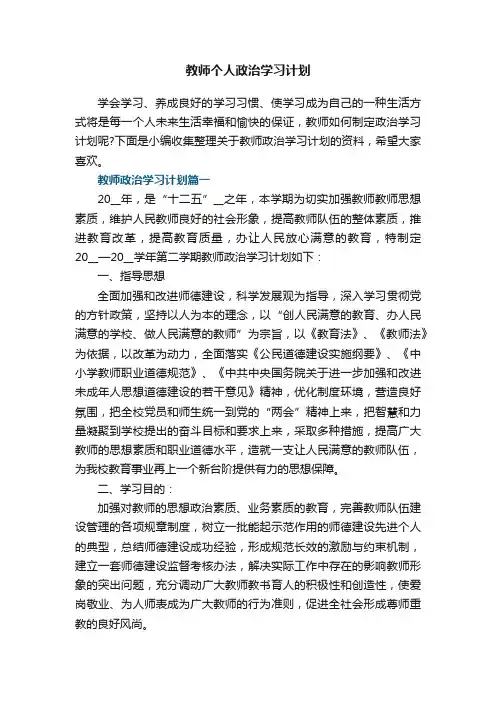 教师个人政治学习计划

学会学习、养成良好的学习习惯、使学习成为自己的一种生活方式将是每一个人未来生活幸福和愉快的保证，教师如何制定政治学习计划呢?下面是小编收集整理关于教师政治学习计划的资料，希望大家喜欢。

教师政治学习计划篇一

20__年，是“十二五”__之年，本学期为切实加强教师教师思想素质，维护人民教师良好的社会形象，提高教师队伍的整体素质，推进教育改革，提高教育质量，办让人民放心满意的教育，特制定20__—20__学年第二学期教师政治学习计划如下：

一、指导思想

全面加强和改进师德建设，科学发展观为指导，深入学习贯彻党的方针政策，坚持以人为本的理念，以“创人民满意的教育、办人民满意的学校、做人民满意的教师”为宗旨，以《教育法》、《教师法》为依据，以改革为动力，全面落实《公民道德建设实施纲要》、《中小学教师职业道德规范》、《中共中央国务院关于进一步加强和改进未成年人思想道德建设的若干意见》精神，优化制度环境，营造良好氛围，把全校党员和师生统一到党的“两会”精神上来，把智慧和力量凝聚到学校提出的奋斗目标和要求上来，采取多种措施，提高广大教师的思想素质和职业道德水平，造就一支让人民满意的教师队伍，为我校教育事业再上一个新台阶提供有力的思想保障。

二、学习目的：

加强对教师的思想政治素质、业务素质的教育，完善教师队伍建设管理的各项规章制度，树立一批能起示范作用的师德建设先进个人的典型，总结师德建设成功经验，形成规范长效的激励与约束机制，建立一套师德建设监督考核办法，解决实际工作中存在的影响教师形象的突出问题，充分调动广大教师教书育人的积极性和创造性，使爱岗敬业、为人师表成为广大教师的行为准则，促进全社会形成尊师重教的良好风尚。